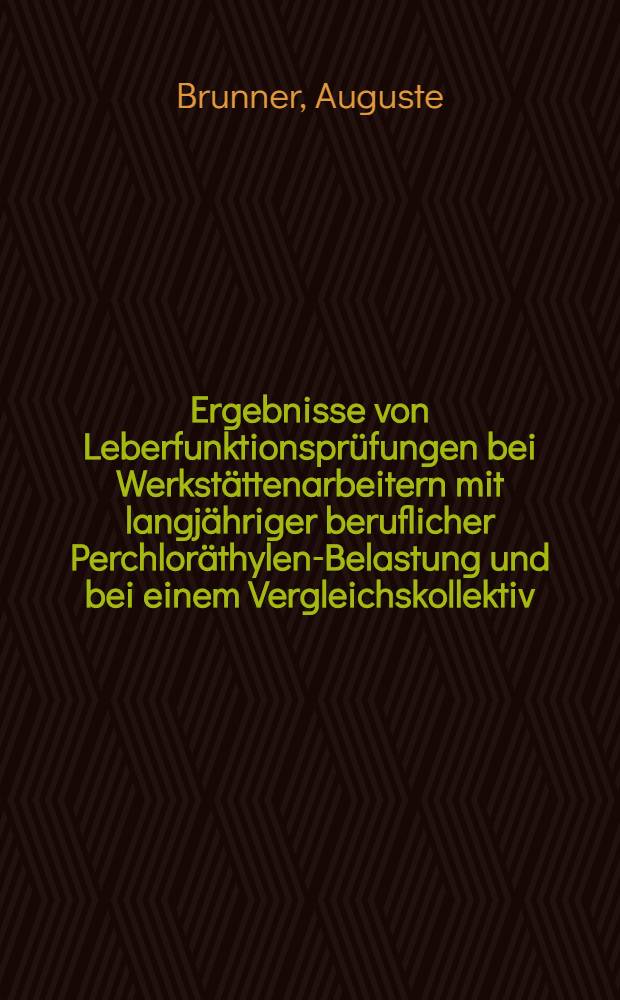 Brunner, Auguste

Ergebnisse von Leberfunktionsprüfungen bei Werkstättenarbeitern mit langjähriger beruflicher Perchloräthylen-Belastung und bei einem Vergleichskollektiv